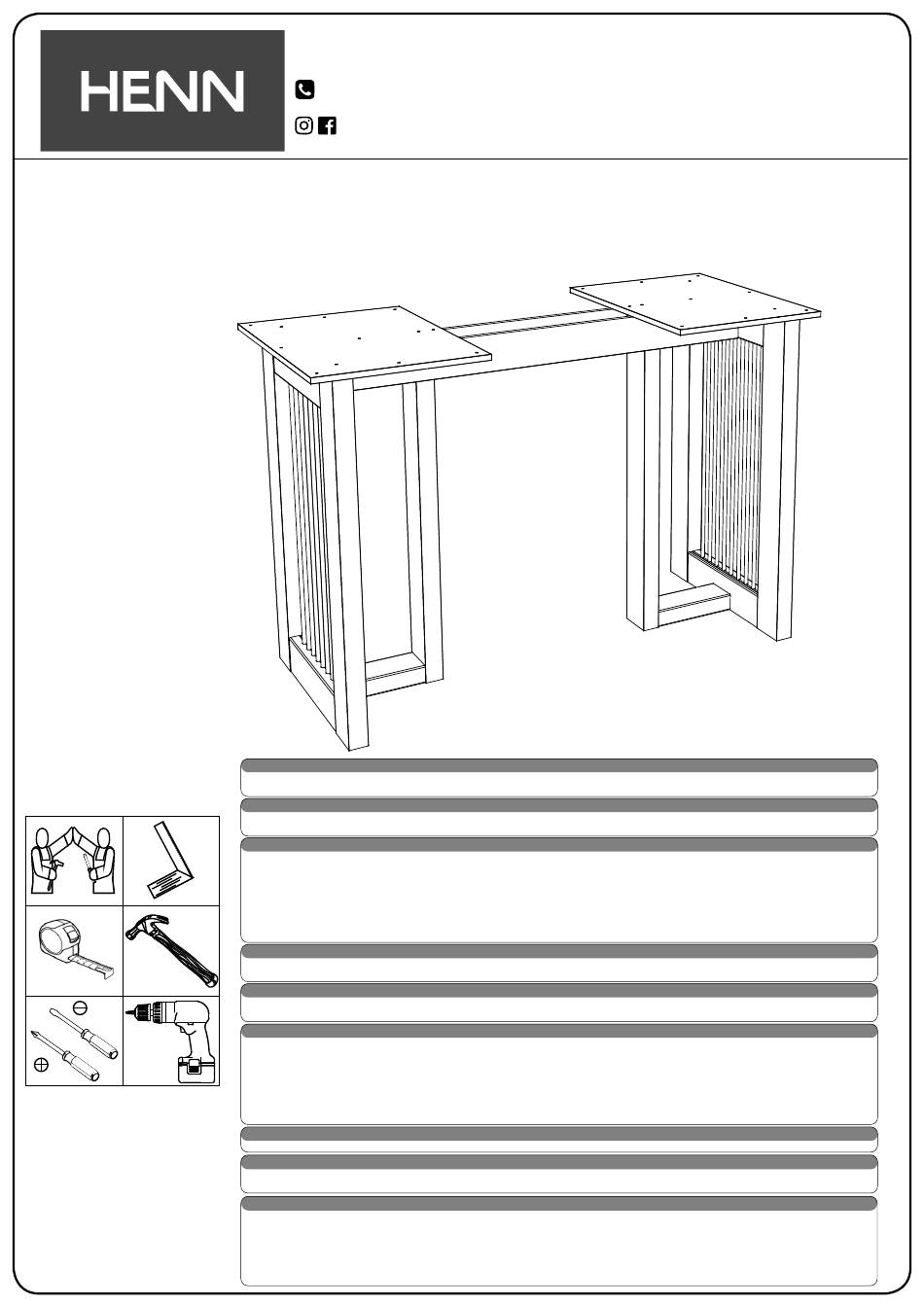 HENN